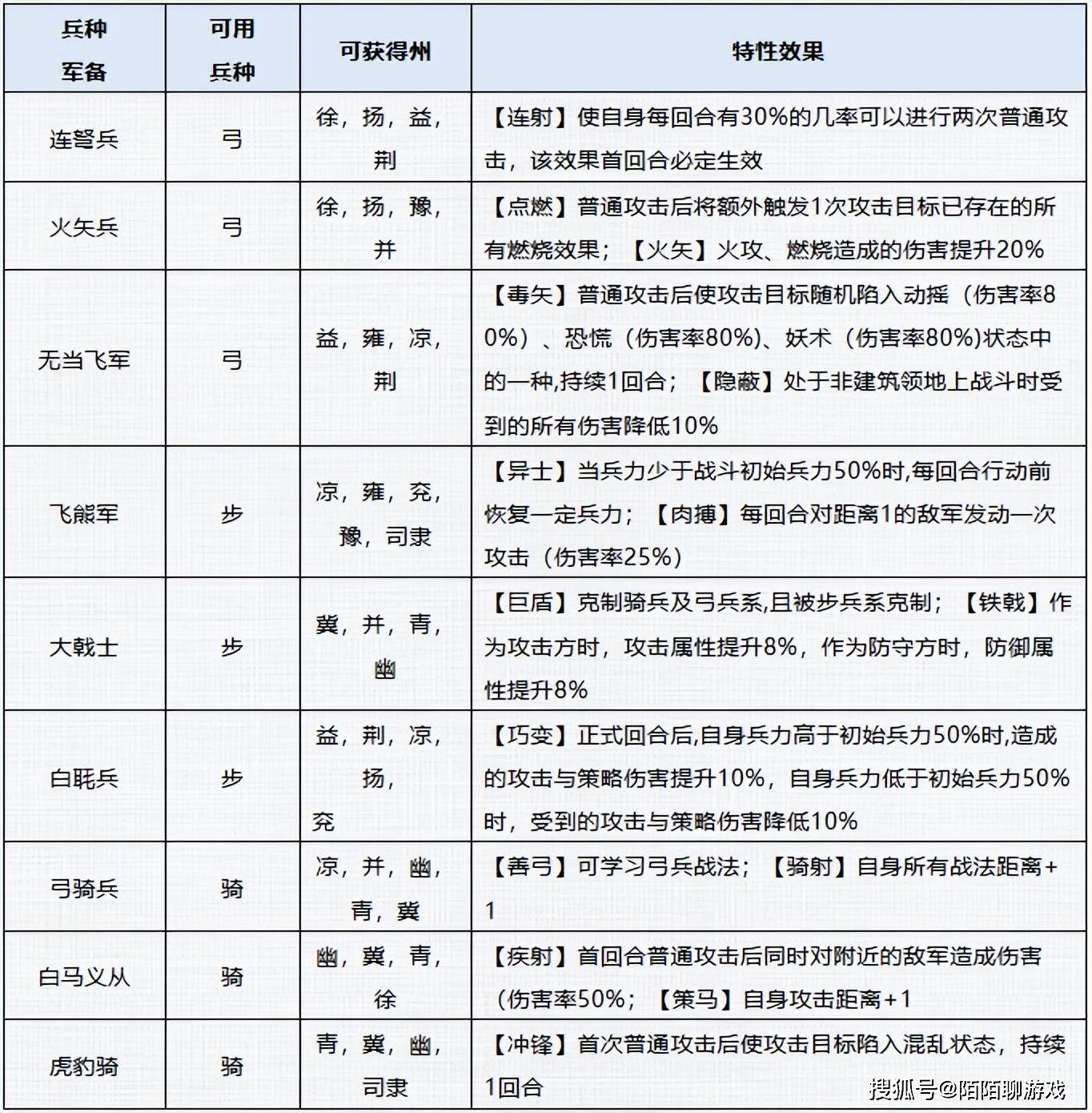 | 兵种军备 | 可用兵种 | 可获得州 | 特性效果 |
|---|---|---|---|
| 连弩兵 | 弓 | 徐，扬，益，荆 | 【连射】使自身每回合有30%的几率可以进行两次普通攻击，该效果首回合必定生效 |
| 火矢兵 | 弓 | 徐，扬，豫，并 | 【点燃】普通攻击后将额外触发1次攻击目标已存在的所有燃烧效果；【火矢】火攻、燃烧造成的伤害提升20% |
| 无当飞军 | 弓 | 益，雍，凉，荆 | 【毒矢】普通攻击后使攻击目标随机陷入动摇（伤害率80%）、恐慌（伤害率80%)、妖术（伤害率80%)状态中的一种,持续1回合；【隐蔽】处于非建筑领地上战斗时受到的所有伤害降低10% |
| 飞熊军 | 步 | 凉，雍，兖，豫，司隶 | 【异士】当兵力少于战斗初始兵力50%时,每回合行动前恢复一定兵力；【肉搏】每回合对距离1的敌军发动一次攻击（伤害率25%） |
| 大戟士 | 步 | 冀，并，青，幽 | 【巨盾】克制骑兵及弓兵系,且被步兵系克制；【铁戟】作为攻击方时，攻击属性提升8%，作为防守方时，防御属性提升8% |
| 白毦兵 | 步 | 益，荆，凉，扬，兖 | 【巧变】正式回合后,自身兵力高于初始兵力50%时,造成的攻击与策略伤害提升10%，自身兵力低于初始兵力50%时，受到的攻击与策略伤害降低10% |
| 弓骑兵 | 骑 | 凉，并，幽，青，冀 | 【善弓】可学习弓兵战法；【骑射】自身所有战法距离+1 |
| 白马义从 | 骑 | 幽，冀，青，徐 | 【疾射】首回合普通攻击后同时对附近的敌军造成伤害（伤害率50%；【策马】自身攻击距离+1 |
| 虎豹骑 | 骑 | 青，冀，幽，司隶 | 【冲锋】首次普通攻击后使攻击目标陷入混乱状态，持续1回合 |

搜狐号@陌陌聊游戏